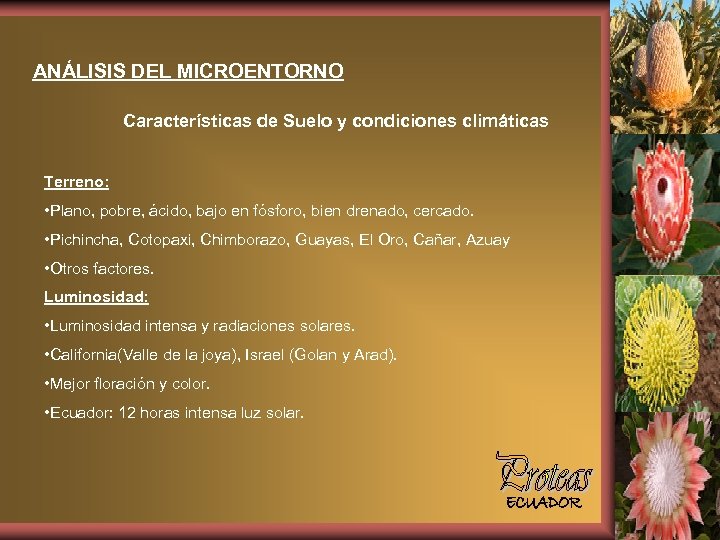 ANÁLISIS DEL MICROENTORNO

Características de Suelo y condiciones climáticas

Terreno:

•Plano, pobre, ácido, bajo en fósforo, bien drenado, cercado.

•Pichincha, Cotopaxi, Chimborazo, Guayas, El Oro, Cañar, Azuay

•Otros factores.

Luminosidad:

•Luminosidad intensa y radiaciones solares.

•California(Valle de la joya), Israel (Golan y Arad).

•Mejor floración y color.

•Ecuador: 12 horas intensa luz solar.

Proteas
ECUADOR